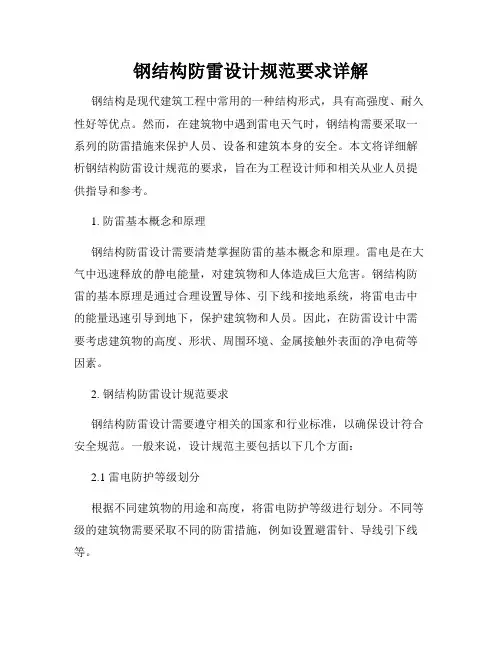 钢结构防雷设计规范要求详解

钢结构是现代建筑工程中常用的一种结构形式，具有高强度、耐久性好等优点。然而，在建筑物中遇到雷电天气时，钢结构需要采取一系列的防雷措施来保护人员、设备和建筑本身的安全。本文将详细解析钢结构防雷设计规范的要求，旨在为工程设计师和相关从业人员提供指导和参考。

1. 防雷基本概念和原理

钢结构防雷设计需要清楚掌握防雷的基本概念和原理。雷电是在大气中迅速释放的静电能量，对建筑物和人体造成巨大危害。钢结构防雷的基本原理是通过合理设置导体、引下线和接地系统，将雷电击中的能量迅速引导到地下，保护建筑物和人员。因此，在防雷设计中需要考虑建筑物的高度、形状、周围环境、金属接触外表面的净电荷等因素。

2. 钢结构防雷设计规范要求

钢结构防雷设计需要遵守相关的国家和行业标准，以确保设计符合安全规范。一般来说，设计规范主要包括以下几个方面：

2.1 雷电防护等级划分

根据不同建筑物的用途和高度，将雷电防护等级进行划分。不同等级的建筑物需要采取不同的防雷措施，例如设置避雷针、导线引下线等。